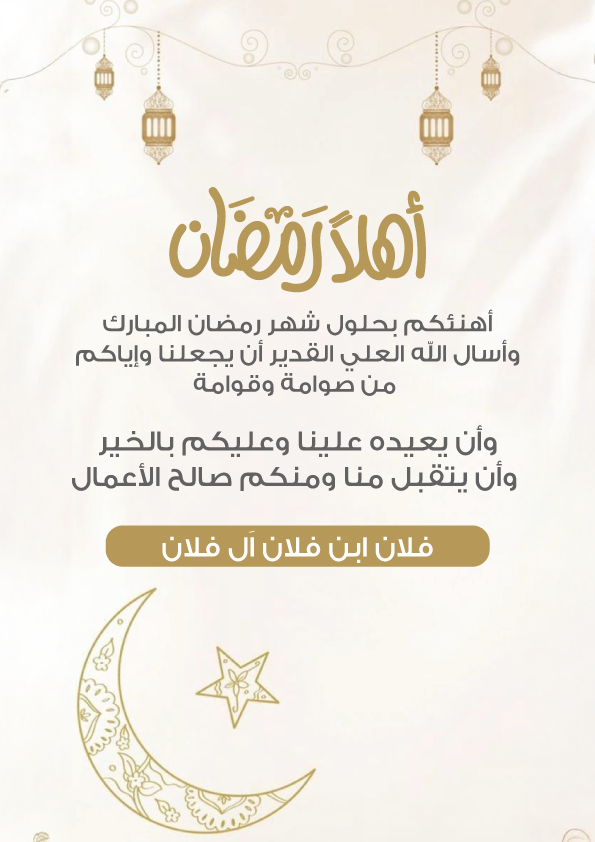 أهلاً رمضان

أهنئكم بحلول شهر رمضان المبارك
وأسال الله العلي القدير أن يجعلنا وإياكم
من صوامة وقوامة

وأن يعيده علينا وعليكم بالخير
وأن يتقبل منا ومنكم صالح الأعمال

فلان ابن فلان آل فلان